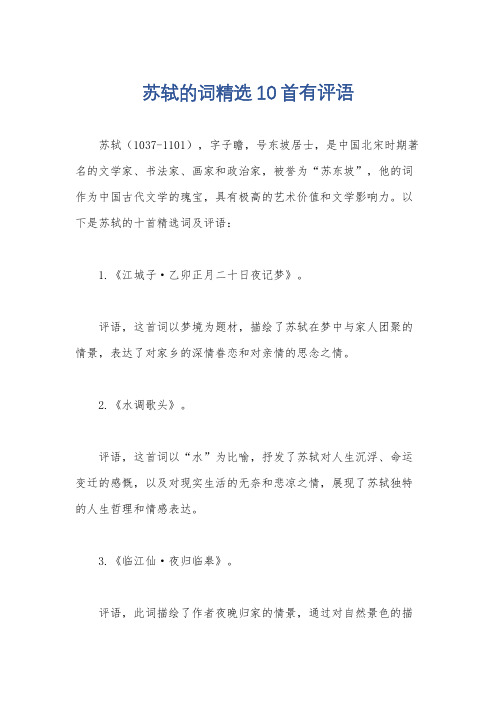 苏轼的词精选10首有评语

苏轼（1037-1101），字子瞻，号东坡居士，是中国北宋时期著名的文学家、书法家、画家和政治家，被誉为“苏东坡”，他的词作为中国古代文学的瑰宝，具有极高的艺术价值和文学影响力。以下是苏轼的十首精选词及评语：

1.《江城子·乙卯正月二十日夜记梦》。

评语，这首词以梦境为题材，描绘了苏轼在梦中与家人团聚的情景，表达了对家乡的深情眷恋和对亲情的思念之情。

2.《水调歌头》。

评语，这首词以“水”为比喻，抒发了苏轼对人生沉浮、命运变迁的感慨，以及对现实生活的无奈和悲凉之情，展现了苏轼独特的人生哲理和情感表达。

3.《临江仙·夜归临皋》。

评语，此词描绘了作者夜晚归家的情景，通过对自然景色的描